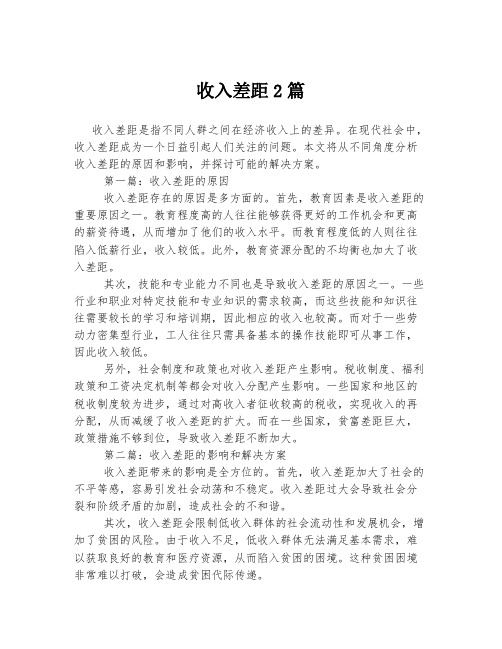 收入差距2篇

收入差距是指不同人群之间在经济收入上的差异。在现代社会中，收入差距成为一个日益引起人们关注的问题。本文将从不同角度分析收入差距的原因和影响，并探讨可能的解决方案。

第一篇：收入差距的原因

收入差距存在的原因是多方面的。首先，教育因素是收入差距的重要原因之一。教育程度高的人往往能够获得更好的工作机会和更高的薪资待遇，从而增加了他们的收入水平。而教育程度低的人则往往陷入低薪行业，收入较低。此外，教育资源分配的不均衡也加大了收入差距。

其次，技能和专业能力不同也是导致收入差距的原因之一。一些行业和职业对特定技能和专业知识的需求较高，而这些技能和知识往往需要较长的学习和培训期，因此相应的收入也较高。而对于一些劳动力密集型行业，工人往往只需具备基本的操作技能即可从事工作，因此收入较低。

另外，社会制度和政策也对收入差距产生影响。税收制度、福利政策和工资决定机制等都会对收入分配产生影响。一些国家和地区的税收制度较为进步，通过对高收入者征收较高的税收，实现收入的再分配，从而减缓了收入差距的扩大。而在一些国家，贫富差距巨大，政策措施不够到位，导致收入差距不断加大。

第二篇：收入差距的影响和解决方案

收入差距带来的影响是全方位的。首先，收入差距加大了社会的不平等感，容易引发社会动荡和不稳定。收入差距过大会导致社会分裂和阶级矛盾的加剧，造成社会的不和谐。

其次，收入差距会限制低收入群体的社会流动性和发展机会，增加了贫困的风险。由于收入不足，低收入群体无法满足基本需求，难以获取良好的教育和医疗资源，从而陷入贫困的困境。这种贫困困境非常难以打破，会造成贫困代际传递。